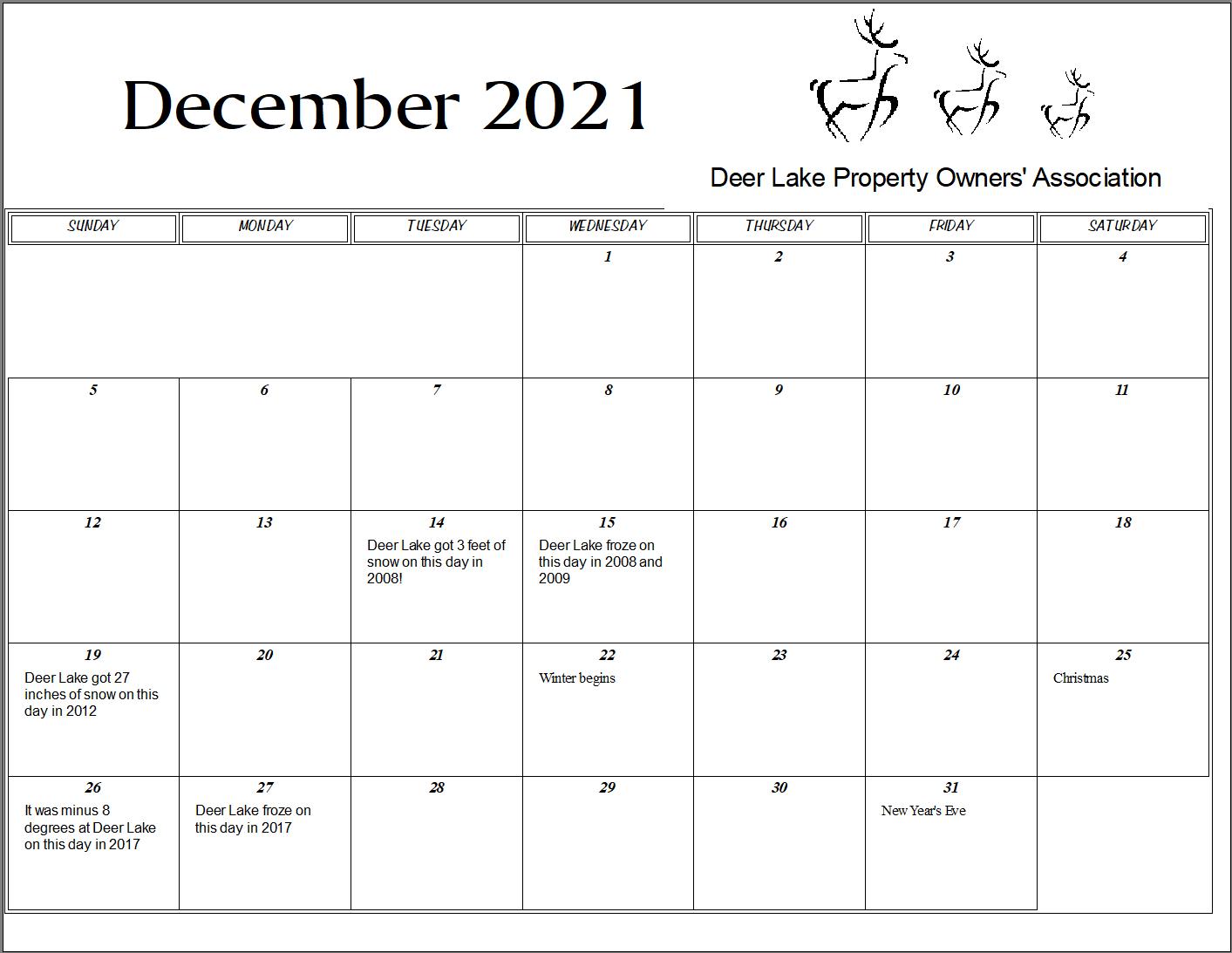 December 2021

Deer Lake Property Owners' Association

| SUNDAY | MONDAY | TUESDAY | WEDNESDAY | THURSDAY | FRIDAY | SATURDAY |
|---|---|---|---|---|---|---|
| | | | 1 | 2 | 3 | 4 |
| 5 | 6 | 7 | 8 | 9 | 10 | 11 |
| 12 | 13 | 14 Deer Lake got 3 feet of snow on this day in 2008! | 15 Deer Lake froze on this day in 2008 and 2009 | 16 | 17 | 18 |
| 19 Deer Lake got 27 inches of snow on this day in 2012 | 20 | 21 | 22 Winter begins | 23 | 24 | 25 Christmas |
| 26 It was minus 8 degrees at Deer Lake on this day in 2017 | 27 Deer Lake froze on this day in 2017 | 28 | 29 | 30 | 31 New Year's Eve | |